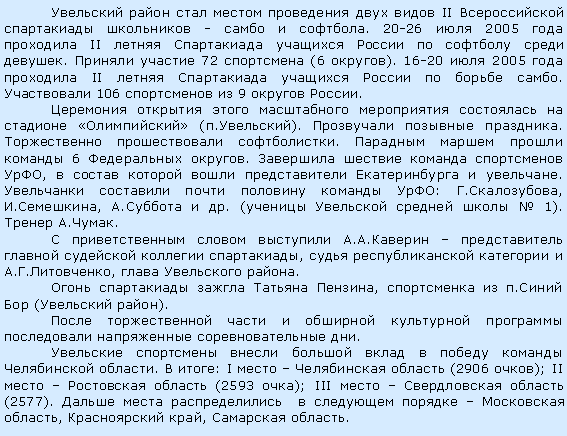 Увельский район стал местом проведения двух видов II Всероссийской спартакиады школьников - самбо и софтбола. 20-26 июля 2005 года проходила II летняя Спартакиада учащихся России по софтболу среди девушек. Приняли участие 72 спортсмена (6 округов). 16-20 июля 2005 года проходила II летняя Спартакиада учащихся России по борьбе самбо. Участвовали 106 спортсменов из 9 округов России.

Церемония открытия этого масштабного мероприятия состоялась на стадионе «Олимпийский» (п.Увельский). Прозвучали позывные праздника. Торжественно прошествовали софтболистки. Парадным маршем прошли команды 6 Федеральных округов. Завершила шествие команда спортсменов УрФО, в состав которой вошли представители Екатеринбурга и увельчане. Увельчанки составили почти половину команды УрФО: Г.Скалозубова, И.Семешкина, А.Суббота и др. (ученицы Увельской средней школы № 1). Тренер А.Чумак.

С приветственным словом выступили А.А.Каверин – представитель главной судейской коллегии спартакиады, судья республиканской категории и А.Г.Литовченко, глава Увельского района.

Огонь спартакиады зажгла Татьяна Пензина, спортсменка из п.Синий Бор (Увельский район).

После торжественной части и обширной культурной программы последовали напряженные соревновательные дни.

Увельские спортсмены внесли большой вклад в победу команды Челябинской области. В итоге: I место – Челябинская область (2906 очков); II место – Ростовская область (2593 очка); III место – Свердловская область (2577). Дальше места распределились в следующем порядке – Московская область, Красноярский край, Самарская область.